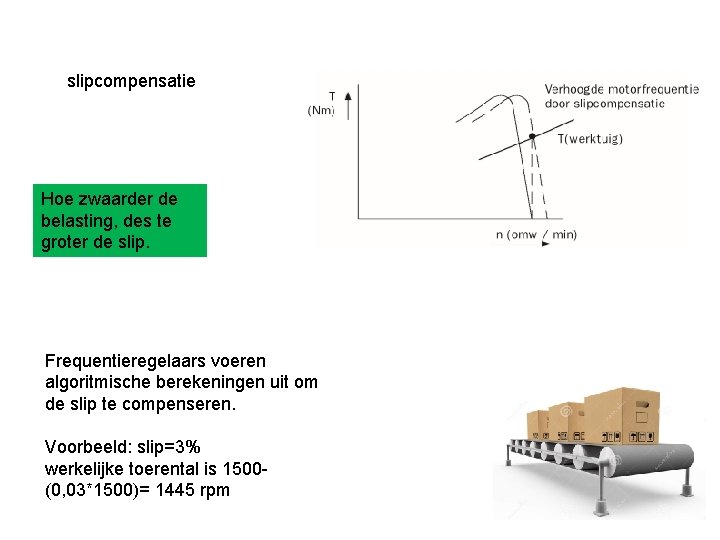 slipcompensatie

T (Nm)

Verhoogde motorfrequentie door slipcompensatie

T(werktuig)

n (omw / min)

Hoe zwaarder de belasting, des te groter de slip.

Frequentieregelaars voeren algoritmische berekeningen uit om de slip te compenseren.

Voorbeeld: slip=3%
werkelijke toerental is 1500-(0,03*1500)= 1445 rpm